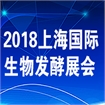 2018上海国际
生物发酵展会